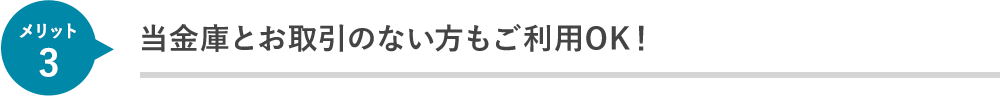 メリット
3

当金庫とお取引のない方もご利用OK！